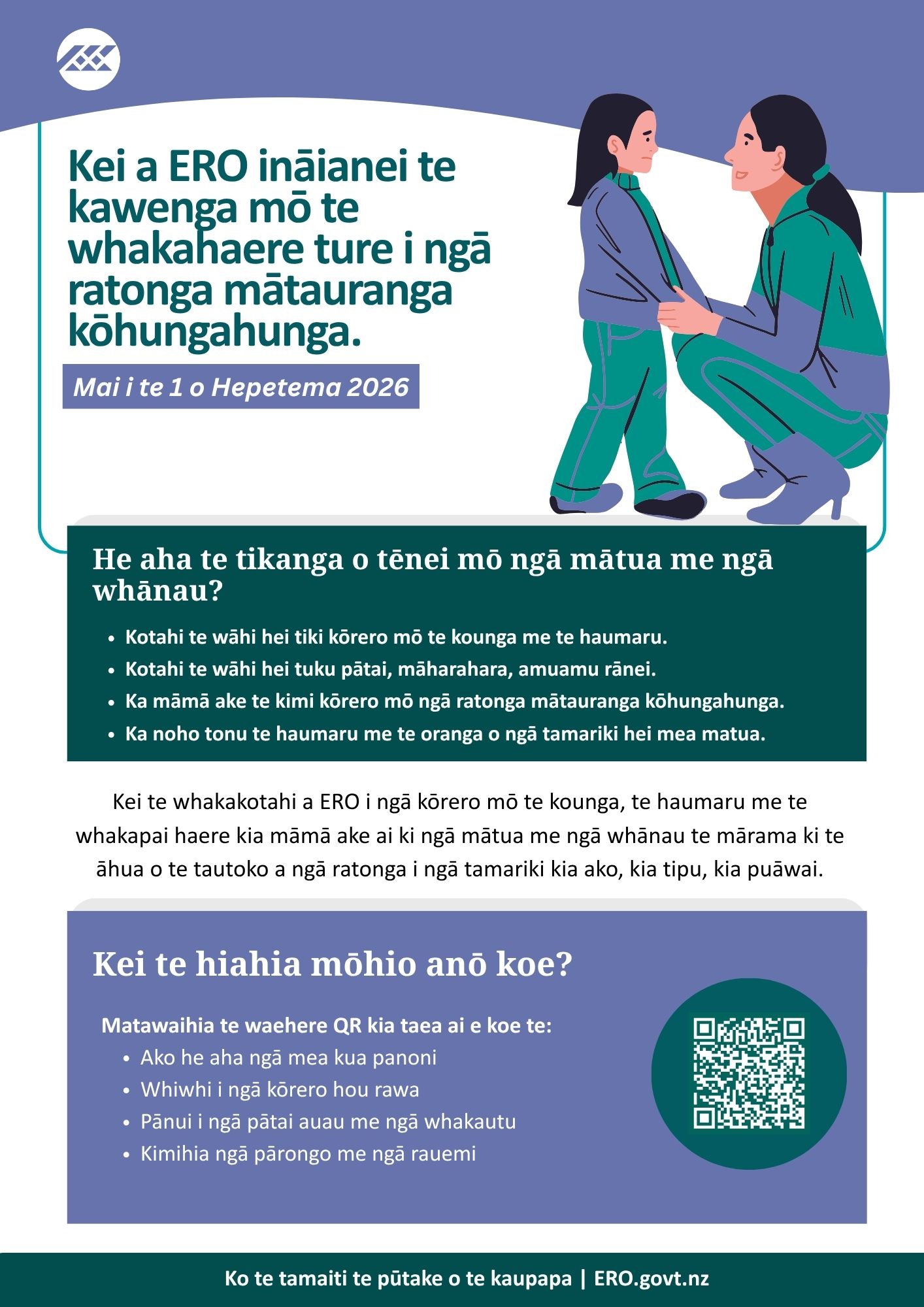 Kei a ERO ināianei te kawenga mō te whakahaere ture i ngā ratonga mātauranga kōhungahunga.

Mai i te 1 o Hepetema 2026

He aha te tikanga o tēnei mō ngā mātua me ngā whānau?

• Kotahi te wāhi hei tiki kōrero mō te kounga me te haumaru.
• Kotahi te wāhi hei tuku pātai, māharahara, amuamu rānei.
• Ka māmā ake te kimi kōrero mō ngā ratonga mātauranga kōhungahunga.
• Ka noho tonu te haumaru me te oranga o ngā tamariki hei mea matua.

Kei te whakakotahi a ERO i ngā kōrero mō te kounga, te haumaru me te whakapai haere kia māmā ake ai ki ngā mātua me ngā whānau te mārama ki te āhua o te tautoko a ngā ratonga i ngā tamariki kia ako, kia tipu, kia puāwai.

Kei te hiahia mōhio anō koe?

Matawaihia te waehere QR kia taea ai e koe te:
• Ako he aha ngā mea kua panoni
• Whiwhi i ngā kōrero hou rawa
• Pānui i ngā pātai auau me ngā whakautu
• Kimihia ngā pārongo me ngā rauemi

Ko te tamaiti te pūtake o te kaupapa | ERO.govt.nz